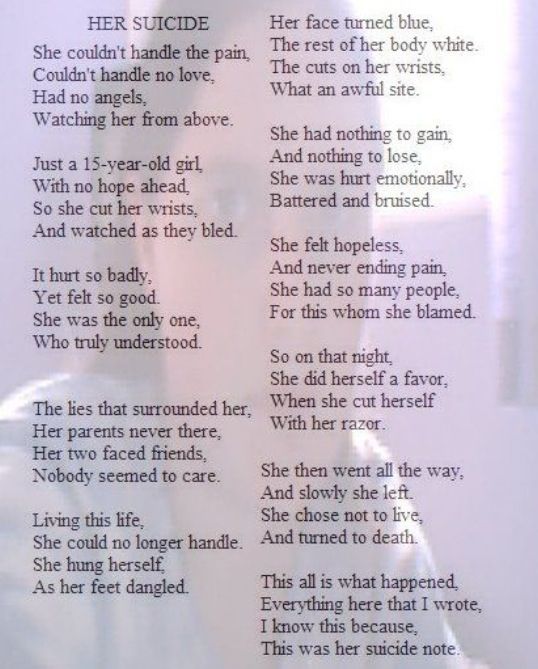 HER SUICIDE

She couldn't handle the pain,
Couldn't handle no love,
Had no angels,
Watching her from above.

Just a 15-year-old girl,
With no hope ahead,
So she cut her wrists,
And watched as they bled.

It hurt so badly,
Yet felt so good.
She was the only one,
Who truly understood.

The lies that surrounded her,
Her parents never there,
Her two faced friends,
Nobody seemed to care.

Living this life,
She could no longer handle.
She hung herself,
As her feet dangled.

Her face turned blue,
The rest of her body white.
The cuts on her wrists,
What an awful site.

She had nothing to gain,
And nothing to lose,
She was hurt emotionally,
Battered and bruised.

She felt hopeless,
And never ending pain,
She had so many people,
For this whom she blamed.

So on that night,
She did herself a favor,
When she cut herself
With her razor.

She then went all the way,
And slowly she left.
She chose not to live,
And turned to death.

This all is what happened,
Everything here that I wrote,
I know this because,
This was her suicide note.